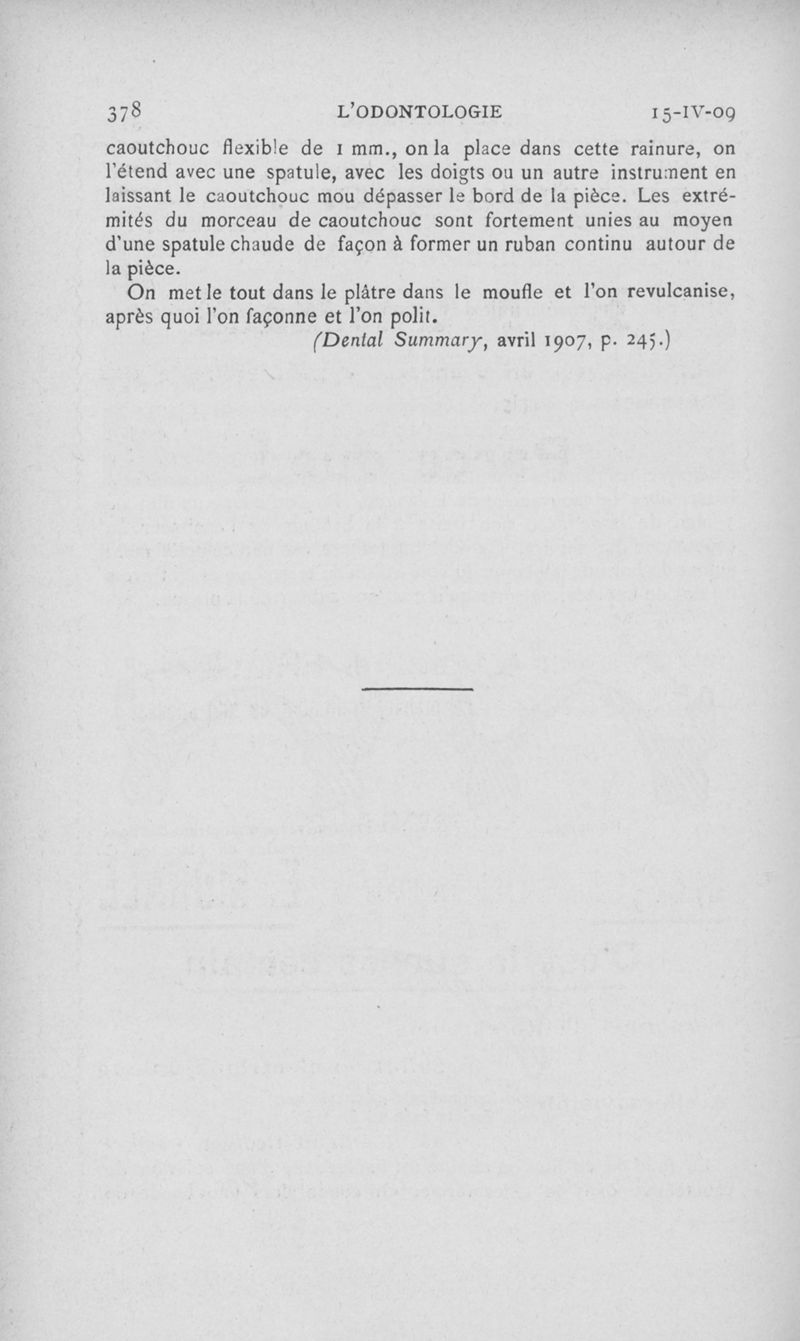 378 L'ODONTOLOGIE 15-IV-09

caoutchouc flexible de 1 mm., on la place dans cette rainure, on l'étend avec une spatule, avec les doigts ou un autre instrument en laissant le caoutchouc mou dépasser le bord de la pièce. Les extrémités du morceau de caoutchouc sont fortement unies au moyen d'une spatule chaude de façon à former un ruban continu autour de la pièce.

On met le tout dans le plâtre dans le moufle et l'on revulcanise, après quoi l'on façonne et l'on polit.

(Dental Summary, avril 1907, p. 245.)